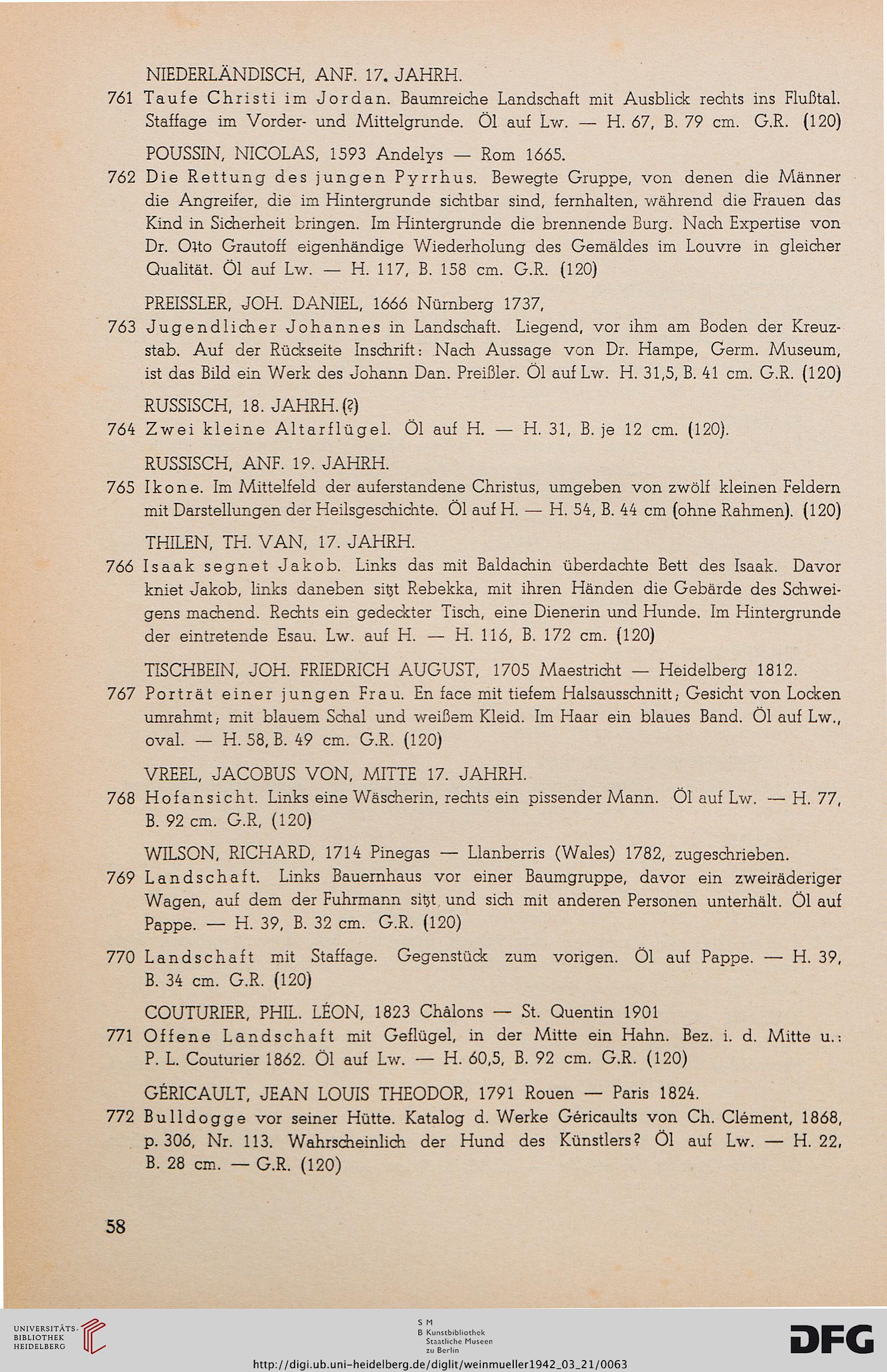 NIEDERLÄNDISCH, ANF. 17. JAHRH.

761 Taufe Christi im Jordan. Baumreiche Landschaft mit Ausblick rechts ins Flußtal. Staffage im Vorder- und Mittelgrunde. Öl auf Lw. — H. 67, B. 79 cm. G.R. (120)

POUSSIN, NICOLAS, 1593 Andelys — Rom 1665.

762 Die Rettung des jungen Pyrrhus. Bewegte Gruppe, von denen die Männer die Angreifer, die im Hintergrunde sichtbar sind, fernhalten, während die Frauen das Kind in Sicherheit bringen. Im Hintergrunde die brennende Burg. Nach Expertise von Dr. Otto Grautoff eigenhändige Wiederholung des Gemäldes im Louvre in gleicher Qualität. Öl auf Lw. — H. 117, B. 158 cm. G.R. (120)

PREISSLER, JOH. DANIEL, 1666 Nürnberg 1737,

763 Jugendlicher Johannes in Landschaft. Liegend, vor ihm am Boden der Kreuzstab. Auf der Rückseite Inschrift: Nach Aussage von Dr. Hampe, Germ. Museum, ist das Bild ein Werk des Johann Dan. Preißler. Öl auf Lw. H. 31,5, B. 41 cm. G.R. (120)

RUSSISCH, 18. JAHRH. (?)

764 Zwei kleine Altarflügel. Öl auf H. — H. 31, B. je 12 cm. (120).

RUSSISCH, ANF. 19. JAHRH.

765 Ikone. Im Mittelfeld der auferstandene Christus, umgeben von zwölf kleinen Feldern mit Darstellungen der Heilsgeschichte. Öl auf H. — H. 54, B. 44 cm (ohne Rahmen). (120)

THILEN, TH. VAN, 17. JAHRH.

766 Isaak segnet Jakob. Links das mit Baldachin überdachte Bett des Isaak. Davor kniet Jakob, links daneben sitzt Rebekka, mit ihren Händen die Gebärde des Schweigens machend. Rechts ein gedeckter Tisch, eine Dienerin und Hunde. Im Hintergrunde der eintretende Esau. Lw. auf H. — H. 116, B. 172 cm. (120)

TISCHBEIN, JOH. FRIEDRICH AUGUST, 1705 Maestricht — Heidelberg 1812.

767 Porträt einer jungen Frau. En face mit tiefem Halsausschnitt; Gesicht von Locken umrahmt; mit blauem Schal und weißem Kleid. Im Haar ein blaues Band. Öl auf Lw., oval. — H. 58, B. 49 cm. G.R. (120)

VREEL, JACOBUS VON, MITTE 17. JAHRH.

768 Hofansicht. Links eine Wäscherin, rechts ein pissender Mann. Öl auf Lw. — H. 77, B. 92 cm. G.R, (120)

WILSON, RICHARD, 1714 Pinegas — Llanberris (Wales) 1782, zugeschrieben.

769 Landschaft. Links Bauernhaus vor einer Baumgruppe, davor ein zweiräderiger Wagen, auf dem der Fuhrmann sitzt und sich mit anderen Personen unterhält. Öl auf Pappe. — H. 39, B. 32 cm. G.R. (120)

770 Landschaft mit Staffage. Gegenstück zum vorigen. Öl auf Pappe. — H. 39, B. 34 cm. G.R. (120)

COUTURIER, PHIL. LÉON, 1823 Châlons — St. Quentin 1901

771 Offene Landschaft mit Geflügel, in der Mitte ein Hahn. Bez. i. d. Mitte u.: P. L. Couturier 1862. Öl auf Lw. — H. 60,5, B. 92 cm. G.R. (120)

GÉRICAULT, JEAN LOUIS THEODOR, 1791 Rouen — Paris 1824.

772 Bulldogge vor seiner Hütte. Katalog d. Werke Géricaults von Ch. Clément, 1868, p. 306, Nr. 113. Wahrscheinlich der Hund des Künstlers? Öl auf Lw. — H. 22, B. 28 cm. — G.R. (120)

58

UNIVERSITÄTS-BIBLIOTHEK HEIDELBERG

S M B Kunstbibliothek Staatliche Museen zu Berlin

DFG

http://digi.ub.uni-heidelberg.de/diglit/weinmueller1942_03_21/0063